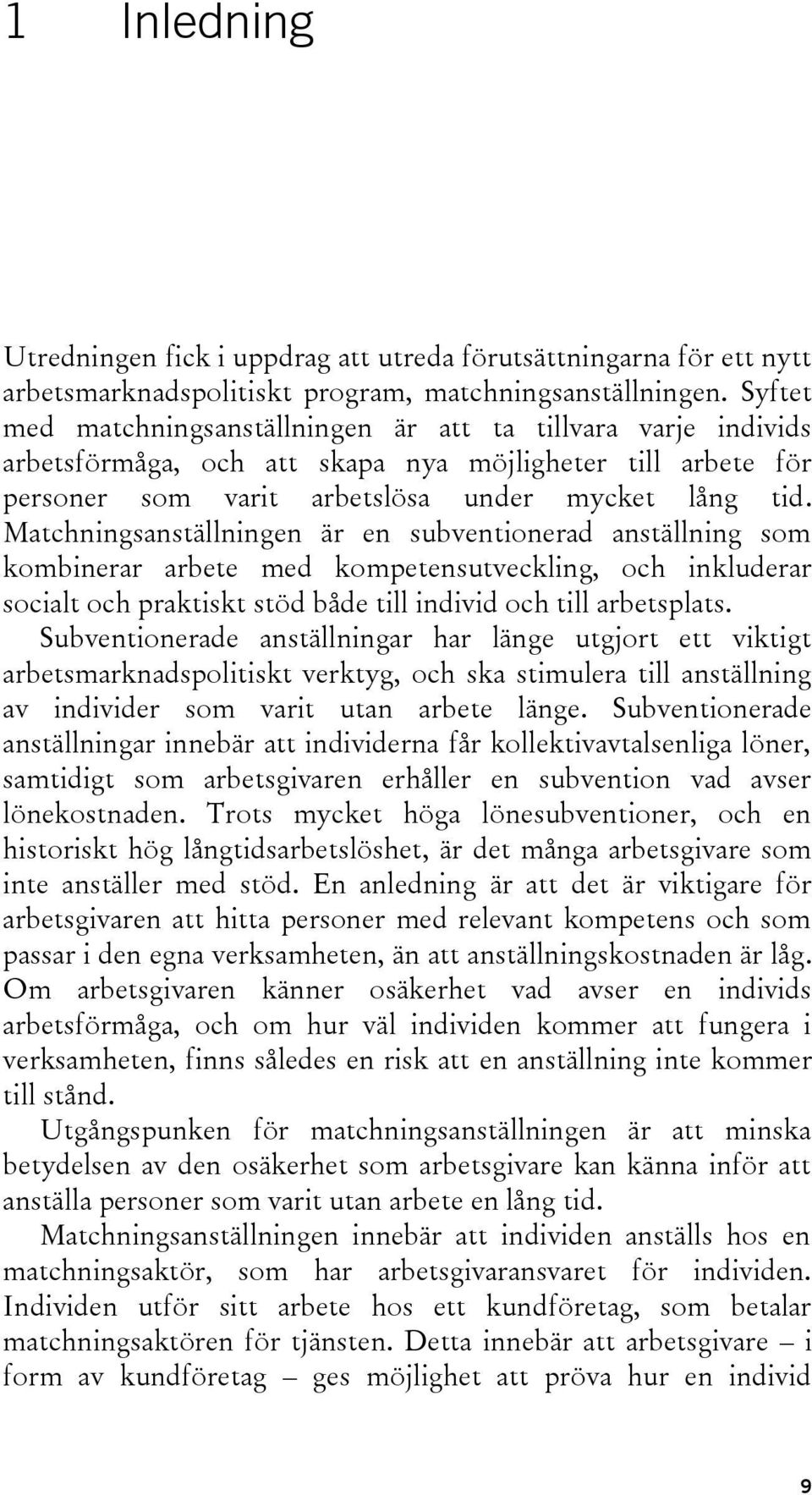 1 Inledning

Utredningen fick i uppdrag att utreda förutsättningarna för ett nytt arbetsmarknadspolitiskt program, matchningsanställningen. Syftet med matchningsanställningen är att ta tillvara varje individs arbetsförmåga, och att skapa nya möjligheter till arbete för personer som varit arbetslösa under mycket lång tid. Matchningsanställningen är en subventionerad anställning som kombinerar arbete med kompetensutveckling, och inkluderar socialt och praktiskt stöd både till individ och till arbetsplats. Subventionerade anställningar har länge utgjort ett viktigt arbetsmarknadspolitiskt verktyg, och ska stimulera till anställning av individer som varit utan arbete länge. Subventionerade anställningar innebär att individerna får kollektivavtalsenliga löner, samtidigt som arbetsgivaren erhåller en subvention vad avser lönekostnaden. Trots mycket höga lönesubventioner, och en historiskt hög långtidsarbetslöshet, är det många arbetsgivare som inte anställer med stöd. En anledning är att det är viktigare för arbetsgivaren att hitta personer med relevant kompetens och som passar i den egna verksamheten, än att anställningskostnaden är låg. Om arbetsgivaren känner osäkerhet vad avser en individs arbetsförmåga, och om hur väl individen kommer att fungera i verksamheten, finns således en risk att en anställning inte kommer till stånd.

Utgångspunken för matchningsanställningen är att minska betydelsen av den osäkerhet som arbetsgivare kan känna inför att anställa personer som varit utan arbete en lång tid.

Matchningsanställningen innebär att individen anställs hos en matchningsaktör, som har arbetsgivaransvaret för individen. Individen utför sitt arbete hos ett kundföretag, som betalar matchningsaktören för tjänsten. Detta innebär att arbetsgivare – i form av kundföretag – ges möjlighet att pröva hur en individ

9